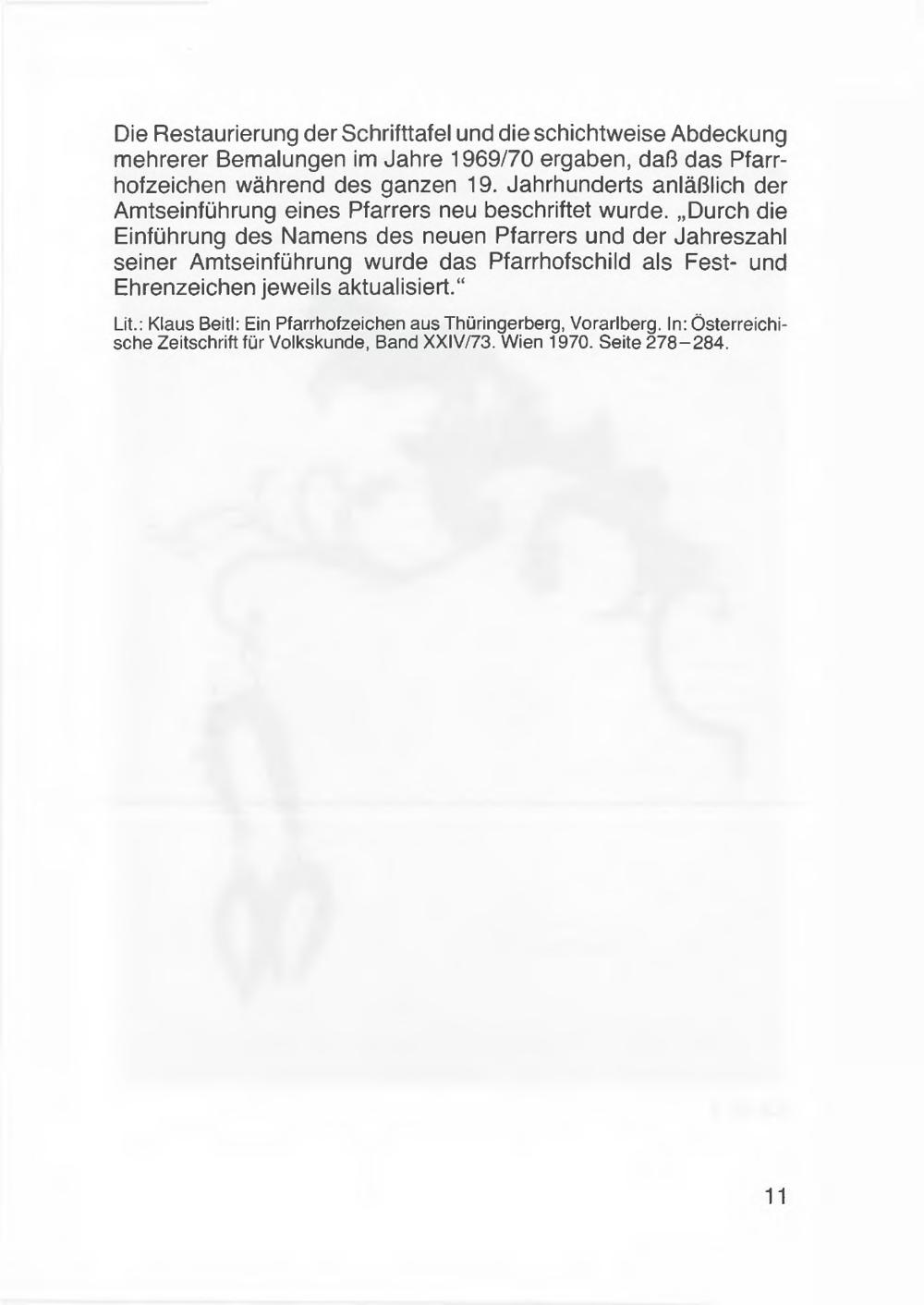 Die Restaurierung der Schrifttafel und die schichtweise Abdeckung mehrerer Bemalungen im Jahre 1969/70 ergaben, daß das Pfarrhofzeichen während des ganzen 19. Jahrhunderts anläßlich der Amtseinführung eines Pfarrers neu beschriftet wurde. „Durch die Einführung des Namens des neuen Pfarrers und der Jahreszahl seiner Amtseinführung wurde das Pfarrhofschild als Fest- und Ehrenzeichen jeweils aktualisiert.“

Lit.: Klaus Beitl: Ein Pfarrhofzeichen aus Thüringerberg, Vorarlberg. In: Österreichische Zeitschrift für Volkskunde, Band XXIV/73. Wien 1970. Seite 278–284.

11